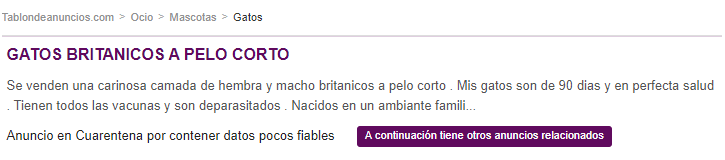 Tablondeanuncios.com > Ocio > Mascotas > Gatos

GATOS BRITANICOS A PELO CORTO

Se venden una carinosa camada de hembra y macho britanicos a pelo corto . Mis gatos son de 90 dias y en perfecta salud . Tienen todos las vacunas y son deparasitados . Nacidos en un ambiante famili...

Anuncio en Cuarentena por contener datos pocos fiables

A continuación tiene otros anuncios relacionados